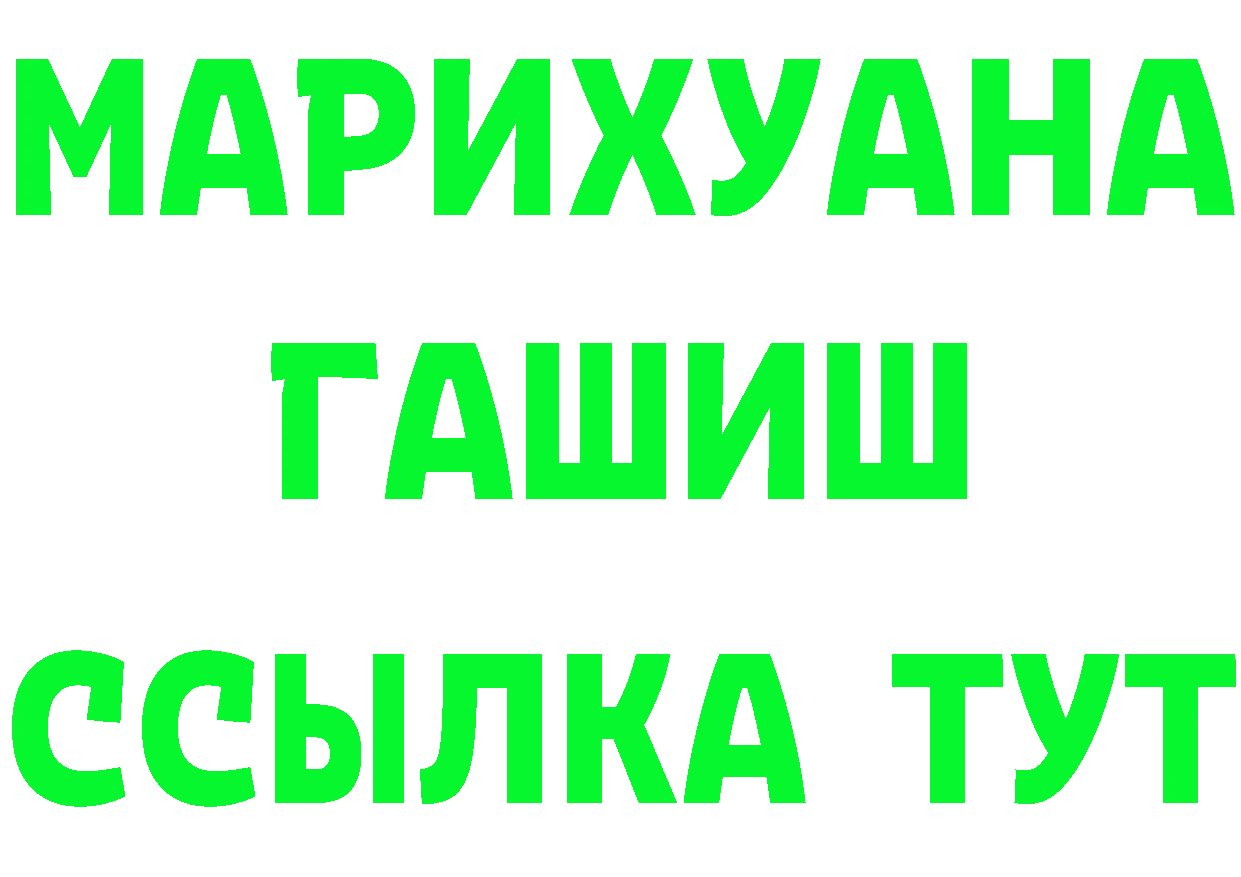 МАРИХУАНА
ГАШИШ
ССЫЛКА ТУТ